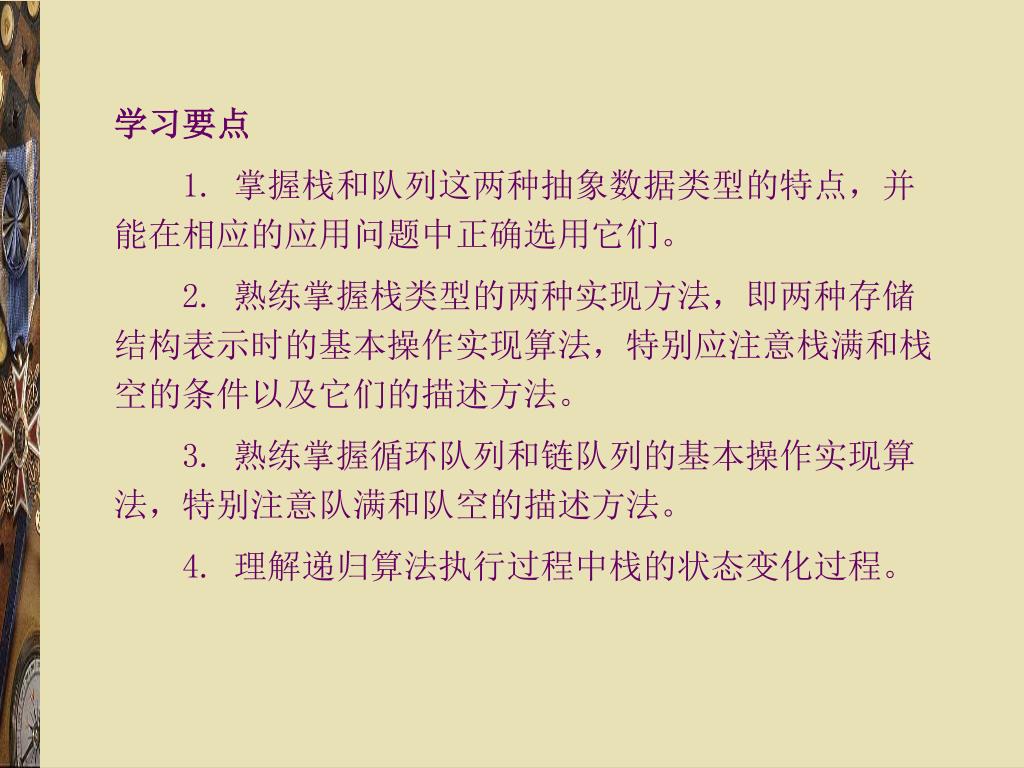 学习要点

1. 掌握栈和队列这两种抽象数据类型的特点，并能在相应的应用问题中正确选用它们。

2. 熟练掌握栈类型的两种实现方法，即两种存储结构表示时的基本操作实现算法，特别应注意栈满和栈空的条件以及它们的描述方法。

3. 熟练掌握循环队列和链队列的基本操作实现算法，特别注意队满和队空的描述方法。

4. 理解递归算法执行过程中栈的状态变化过程。